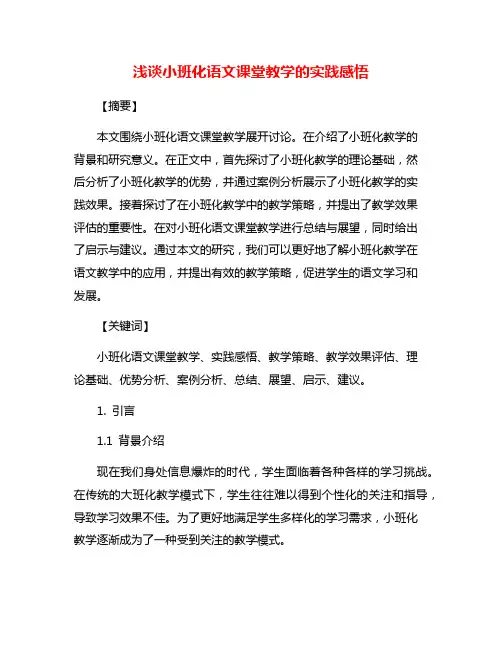 浅谈小班化语文课堂教学的实践感悟

【摘要】

本文围绕小班化语文课堂教学展开讨论。在介绍了小班化教学的背景和研究意义。在正文中，首先探讨了小班化教学的理论基础，然后分析了小班化教学的优势，并通过案例分析展示了小班化教学的实践效果。接着探讨了在小班化教学中的教学策略，并提出了教学效果评估的重要性。在对小班化语文课堂教学进行总结与展望，同时给出了启示与建议。通过本文的研究，我们可以更好地了解小班化教学在语文教学中的应用，并提出有效的教学策略，促进学生的语文学习和发展。

【关键词】

小班化语文课堂教学、实践感悟、教学策略、教学效果评估、理论基础、优势分析、案例分析、总结、展望、启示、建议。

1. 引言

1.1 背景介绍

现在我们身处信息爆炸的时代，学生面临着各种各样的学习挑战。在传统的大班化教学模式下，学生往往难以得到个性化的关注和指导，导致学习效果不佳。为了更好地满足学生多样化的学习需求，小班化教学逐渐成为了一种受到关注的教学模式。